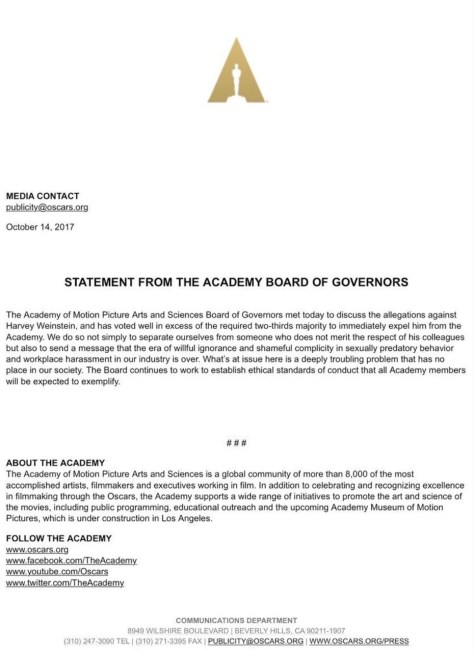 MEDIA CONTACT
publicity@oscars.org

October 14, 2017

STATEMENT FROM THE ACADEMY BOARD OF GOVERNORS

The Academy of Motion Picture Arts and Sciences Board of Governors met today to discuss the allegations against Harvey Weinstein, and has voted well in excess of the required two-thirds majority to immediately expel him from the Academy. We do so not simply to separate ourselves from someone who does not merit the respect of his colleagues but also to send a message that the era of willful ignorance and shameful complicity in sexually predatory behavior and workplace harassment in our industry is over. What's at issue here is a deeply troubling problem that has no place in our society. The Board continues to work to establish ethical standards of conduct that all Academy members will be expected to exemplify.

###

ABOUT THE ACADEMY
The Academy of Motion Picture Arts and Sciences is a global community of more than 8,000 of the most accomplished artists, filmmakers and executives working in film. In addition to celebrating and recognizing excellence in filmmaking through the Oscars, the Academy supports a wide range of initiatives to promote the art and science of the movies, including public programming, educational outreach and the upcoming Academy Museum of Motion Pictures, which is under construction in Los Angeles.

FOLLOW THE ACADEMY
www.oscars.org
www.facebook.com/TheAcademy
www.youtube.com/Oscars
www.twitter.com/TheAcademy

COMMUNICATIONS DEPARTMENT
8949 WILSHIRE BOULEVARD | BEVERLY HILLS, CA 90211-1907
(310) 247-3090 TEL | (310) 271-3395 FAX | PUBLICITY@OSCARS.ORG | WWW.OSCARS.ORG/PRESS